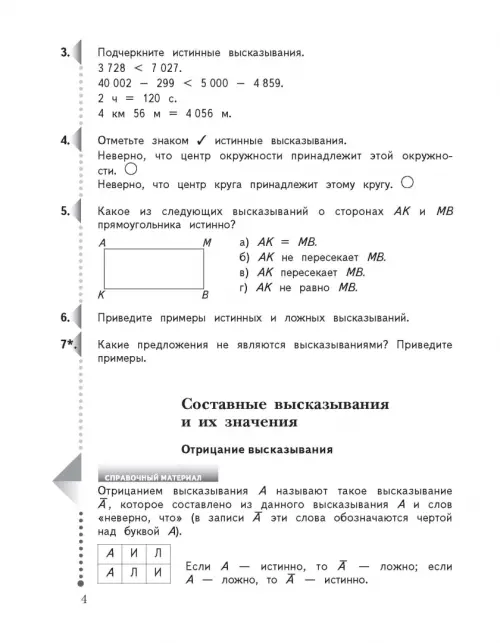 3. Подчеркните истинные высказывания.
3 728 < 7 027.
40 002 − 299 < 5 000 − 4 859.
2 ч = 120 с.
4 км 56 м = 4 056 м.

4. Отметьте знаком ✓ истинные высказывания.
Неверно, что центр окружности принадлежит этой окружности. ○
Неверно, что центр круга принадлежит этому кругу. ○

5. Какое из следующих высказываний о сторонах $AK$ и $MB$ прямоугольника истинно?

A M
K B

а) $AK = MB$.
б) $AK$ не пересекает $MB$.
в) $AK$ пересекает $MB$.
г) $AK$ не равно $MB$.

6. Приведите примеры истинных и ложных высказываний.

7*. Какие предложения не являются высказываниями? Приведите примеры.

Составные высказывания и их значения

Отрицание высказывания

СПРАВОЧНЫЙ МАТЕРИАЛ

Отрицанием высказывания $A$ называют такое высказывание $\overline{A}$, которое составлено из данного высказывания $A$ и слов «неверно, что» (в записи $\overline{A}$ эти слова обозначаются чертой над буквой $A$).

| $A$ | И | Л |
|---|---|---|
| $\overline{A}$ | Л | И |

Если $A$ — истинно, то $\overline{A}$ — ложно; если $A$ — ложно, то $\overline{A}$ — истинно.

4